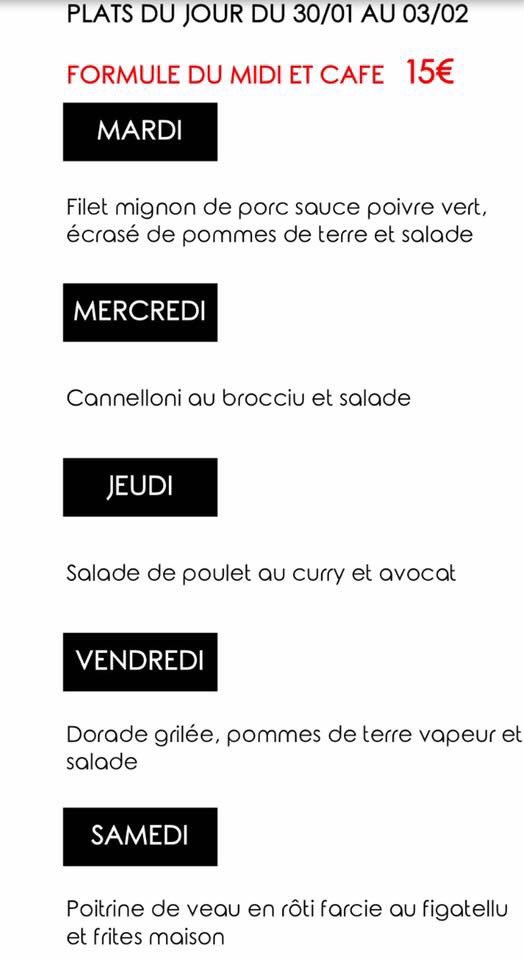 PLATS DU JOUR DU 30/01 AU 03/02

FORMULE DU MIDI ET CAFE 15€

MARDI

Filet mignon de porc sauce poivre vert, écrasé de pommes de terre et salade

MERCREDI

Cannelloni au brocciu et salade

JEUDI

Salade de poulet au curry et avocat

VENDREDI

Dorade grilée, pommes de terre vapeur et salade

SAMEDI

Poitrine de veau en rôti farcie au figatellu et frites maison